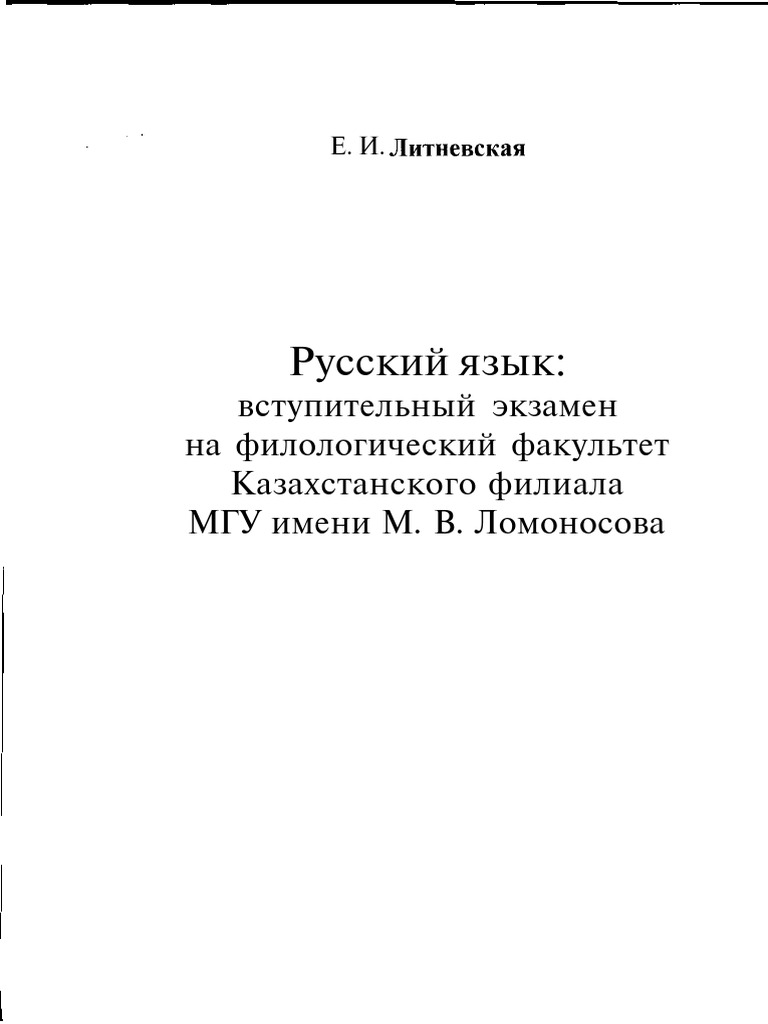 Е. И. Литневская

Русский язык:
вступительный экзамен
на филологический факультет
Казахстанского филиала
МГУ имени М. В. Ломоносова